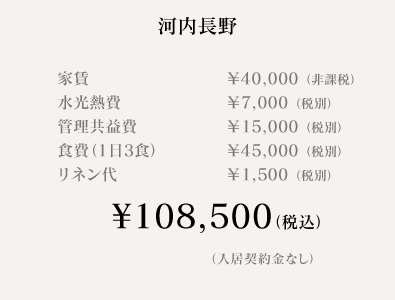 河内長野

| | |
|---|---|
| 家賃 | ¥40,000（非課税） |
| 水光熱費 | ¥7,000（税別） |
| 管理共益費 | ¥15,000（税別） |
| 食費（1日3食） | ¥45,000（税別） |
| リネン代 | ¥1,500（税別） |

¥108,500（税込）

（入居契約金なし）